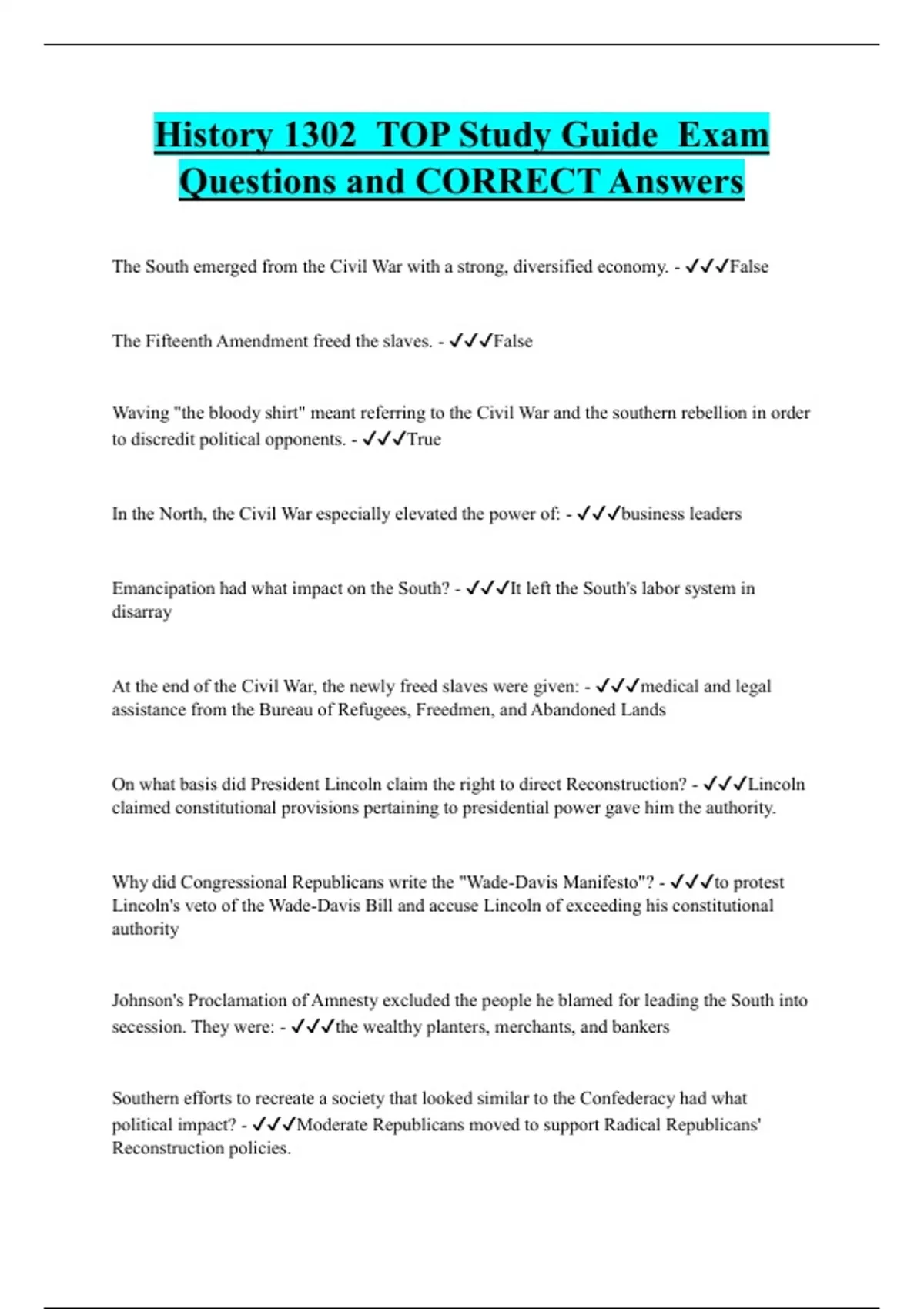 History 1302  TOP Study Guide  Exam Questions and CORRECT Answers

The South emerged from the Civil War with a strong, diversified economy. - ✓✓✓False

The Fifteenth Amendment freed the slaves. - ✓✓✓False

Waving "the bloody shirt" meant referring to the Civil War and the southern rebellion in order to discredit political opponents. - ✓✓✓True

In the North, the Civil War especially elevated the power of: - ✓✓✓business leaders

Emancipation had what impact on the South? - ✓✓✓It left the South's labor system in disarray

At the end of the Civil War, the newly freed slaves were given: - ✓✓✓medical and legal assistance from the Bureau of Refugees, Freedmen, and Abandoned Lands

On what basis did President Lincoln claim the right to direct Reconstruction? - ✓✓✓Lincoln claimed constitutional provisions pertaining to presidential power gave him the authority.

Why did Congressional Republicans write the "Wade-Davis Manifesto"? - ✓✓✓to protest Lincoln's veto of the Wade-Davis Bill and accuse Lincoln of exceeding his constitutional authority

Johnson's Proclamation of Amnesty excluded the people he blamed for leading the South into secession. They were: - ✓✓✓the wealthy planters, merchants, and bankers

Southern efforts to recreate a society that looked similar to the Confederacy had what political impact? - ✓✓✓Moderate Republicans moved to support Radical Republicans' Reconstruction policies.